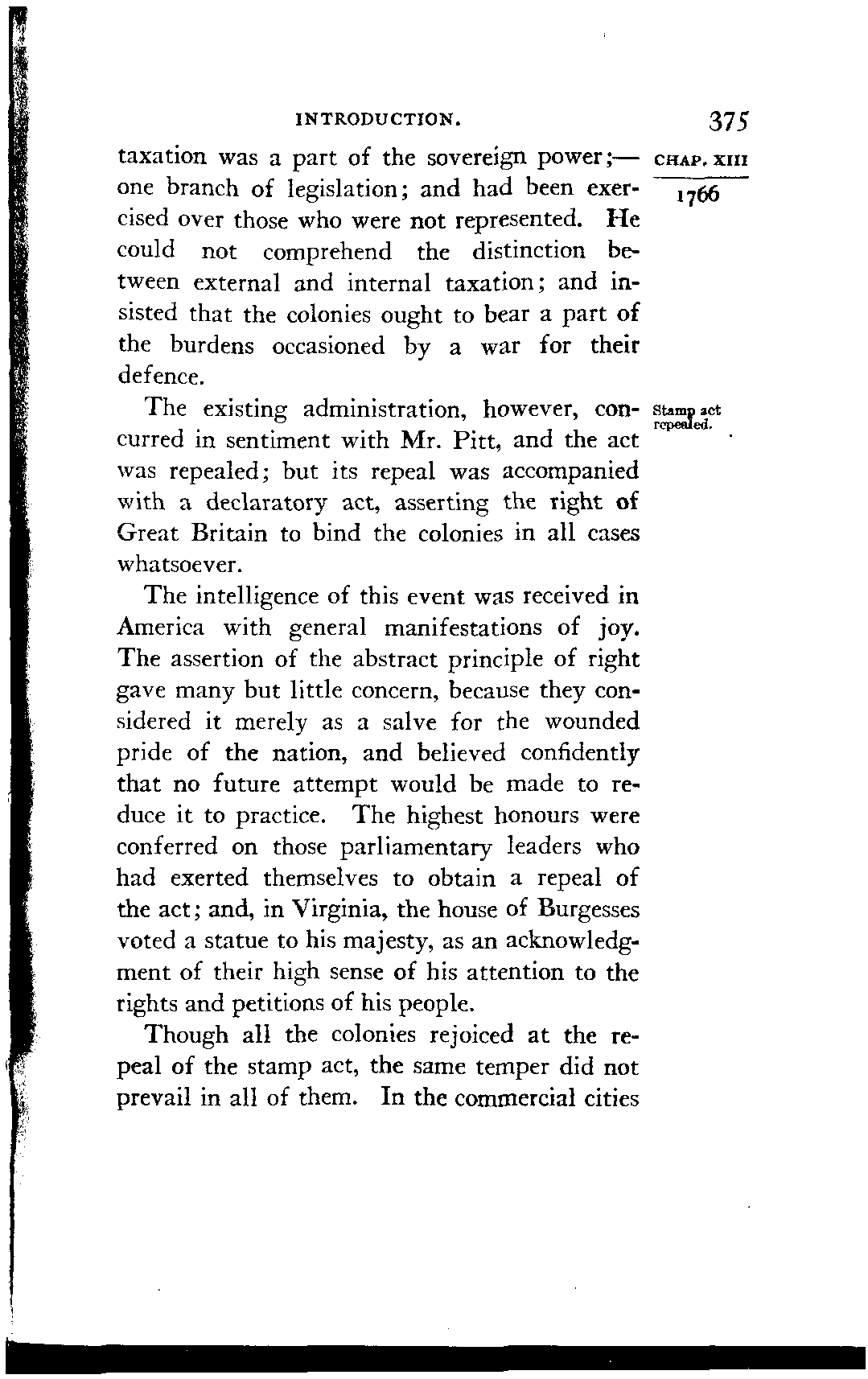 INTRODUCTION. 375

CHAP. XIII

1766

taxation was a part of the sovereign power;— one branch of legislation; and had been exercised over those who were not represented. He could not comprehend the distinction between external and internal taxation; and insisted that the colonies ought to bear a part of the burdens occasioned by a war for their defence.

Stamp act repealed.

The existing administration, however, concurred in sentiment with Mr. Pitt, and the act was repealed; but its repeal was accompanied with a declaratory act, asserting the right of Great Britain to bind the colonies in all cases whatsoever.

The intelligence of this event was received in America with general manifestations of joy. The assertion of the abstract principle of right gave many but little concern, because they considered it merely as a salve for the wounded pride of the nation, and believed confidently that no future attempt would be made to reduce it to practice. The highest honours were conferred on those parliamentary leaders who had exerted themselves to obtain a repeal of the act; and, in Virginia, the house of Burgesses voted a statue to his majesty, as an acknowledgment of their high sense of his attention to the rights and petitions of his people.

Though all the colonies rejoiced at the repeal of the stamp act, the same temper did not prevail in all of them. In the commercial cities